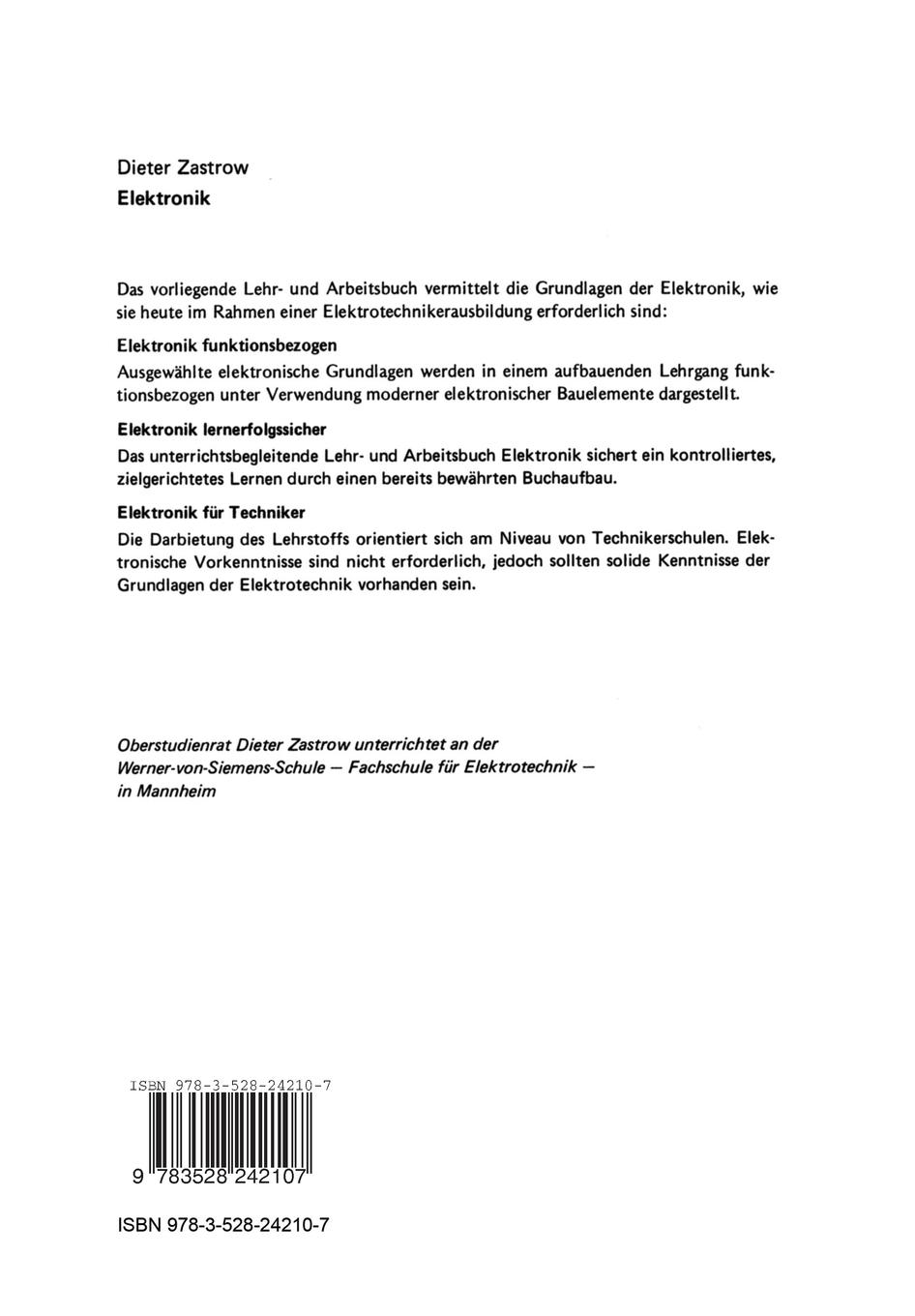 Dieter Zastrow
Elektronik

Das vorliegende Lehr- und Arbeitsbuch vermittelt die Grundlagen der Elektronik, wie sie heute im Rahmen einer Elektrotechnikerausbildung erforderlich sind:

Elektronik funktionsbezogen
Ausgewählte elektronische Grundlagen werden in einem aufbauenden Lehrgang funktionsbezogen unter Verwendung moderner elektronischer Bauelemente dargestellt.

Elektronik lernerfolgssicher
Das unterrichtsbegleitende Lehr- und Arbeitsbuch Elektronik sichert ein kontrolliertes, zielgerichtetes Lernen durch einen bereits bewährten Buchaufbau.

Elektronik für Techniker
Die Darbietung des Lehrstoffs orientiert sich am Niveau von Technikerschulen. Elektronische Vorkenntnisse sind nicht erforderlich, jedoch sollten solide Kenntnisse der Grundlagen der Elektrotechnik vorhanden sein.

Oberstudienrat Dieter Zastrow unterrichtet an der Werner-von-Siemens-Schule — Fachschule für Elektrotechnik — in Mannheim

ISBN 978-3-528-24210-7

9 783528 242107

ISBN 978-3-528-24210-7